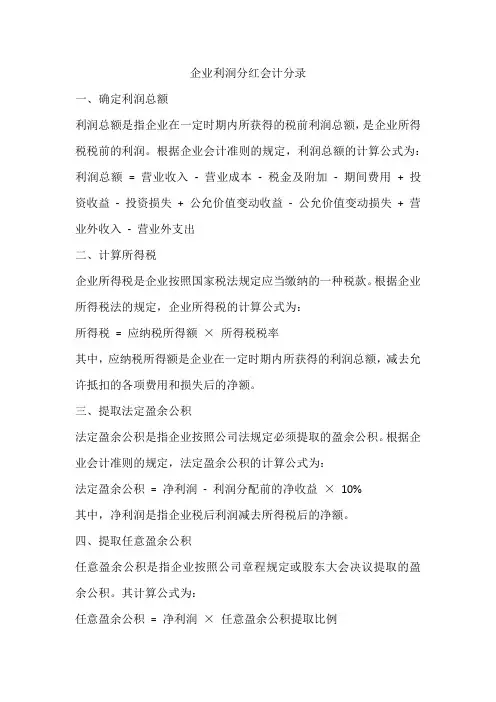 企业利润分红会计分录

一、确定利润总额

利润总额是指企业在一定时期内所获得的税前利润总额，是企业所得税税前的利润。根据企业会计准则的规定，利润总额的计算公式为：

利润总额 = 营业收入 - 营业成本 - 税金及附加 - 期间费用 + 投资收益 - 投资损失 + 公允价值变动收益 - 公允价值变动损失 + 营业外收入 - 营业外支出

二、计算所得税

企业所得税是企业按照国家税法规定应当缴纳的一种税款。根据企业所得税法的规定，企业所得税的计算公式为：

所得税 = 应纳税所得额 × 所得税税率

其中，应纳税所得额是企业在一定时期内所获得的利润总额，减去允许抵扣的各项费用和损失后的净额。

三、提取法定盈余公积

法定盈余公积是指企业按照公司法规定必须提取的盈余公积。根据企业会计准则的规定，法定盈余公积的计算公式为：

法定盈余公积 = 净利润 - 利润分配前的净收益 × 10%

其中，净利润是指企业税后利润减去所得税后的净额。

四、提取任意盈余公积

任意盈余公积是指企业按照公司章程规定或股东大会决议提取的盈余公积。其计算公式为：

任意盈余公积 = 净利润 × 任意盈余公积提取比例